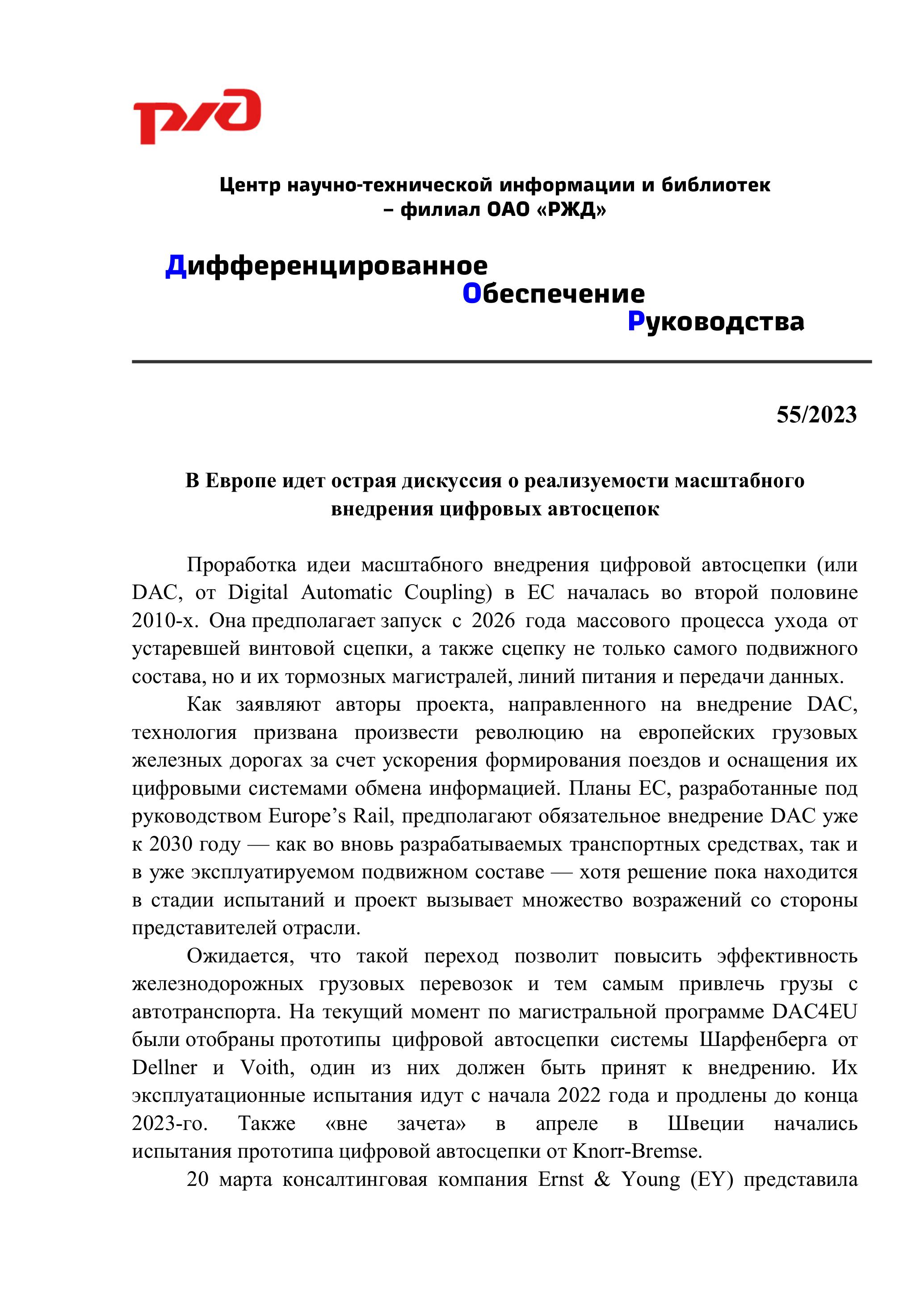 РЖД

Центр научно-технической информации и библиотек – филиал ОАО «РЖД»

Дифференцированное
Обеспечение
Руководства

55/2023

В Европе идет острая дискуссия о реализуемости масштабного внедрения цифровых автосцепок

Проработка идеи масштабного внедрения цифровой автосцепки (или DAC, от Digital Automatic Coupling) в ЕС началась во второй половине 2010-х. Она предполагает запуск с 2026 года массового процесса ухода от устаревшей винтовой сцепки, а также сцепку не только самого подвижного состава, но и их тормозных магистралей, линий питания и передачи данных.

Как заявляют авторы проекта, направленного на внедрение DAC, технология призвана произвести революцию на европейских грузовых железных дорогах за счет ускорения формирования поездов и оснащения их цифровыми системами обмена информацией. Планы ЕС, разработанные под руководством Europe’s Rail, предполагают обязательное внедрение DAC уже к 2030 году — как во вновь разрабатываемых транспортных средствах, так и в уже эксплуатируемом подвижном составе — хотя решение пока находится в стадии испытаний и проект вызывает множество возражений со стороны представителей отрасли.

Ожидается, что такой переход позволит повысить эффективность железнодорожных грузовых перевозок и тем самым привлечь грузы с автотранспорта. На текущий момент по магистральной программе DAC4EU были отобраны прототипы цифровой автосцепки системы Шарфенберга от Dellner и Voith, один из них должен быть принят к внедрению. Их эксплуатационные испытания идут с начала 2022 года и продлены до конца 2023-го. Также «вне зачета» в апреле в Швеции начались испытания прототипа цифровой автосцепки от Knorr-Bremse.

20 марта консалтинговая компания Ernst & Young (EY) представила